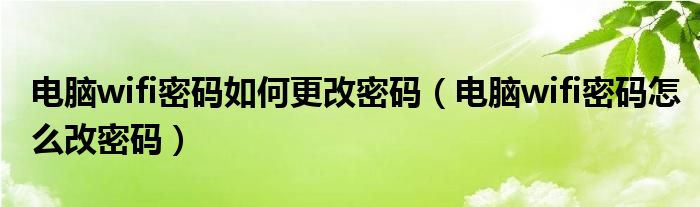 电脑wifi密码如何更改密码（电脑wifi密码怎么改密码）